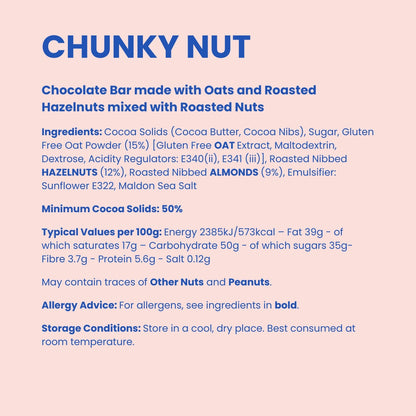 CHUNKY NUT

Chocolate Bar made with Oats and Roasted Hazelnuts mixed with Roasted Nuts

Ingredients: Cocoa Solids (Cocoa Butter, Cocoa Nibs), Sugar, Gluten Free Oat Powder (15%) [Gluten Free OAT Extract, Maltodextrin, Dextrose, Acidity Regulators: E340(ii), E341 (iii)], Roasted Nibbed HAZELNUTS (12%), Roasted Nibbed ALMONDS (9%), Emulsifier: Sunflower E322, Maldon Sea Salt

Minimum Cocoa Solids: 50%

Typical Values per 100g: Energy 2385kJ/573kcal – Fat 39g - of which saturates 17g – Carbohydrate 50g - of which sugars 35g- Fibre 3.7g - Protein 5.6g - Salt 0.12g

May contain traces of Other Nuts and Peanuts.

Allergy Advice: For allergens, see ingredients in bold.

Storage Conditions: Store in a cool, dry place. Best consumed at room temperature.